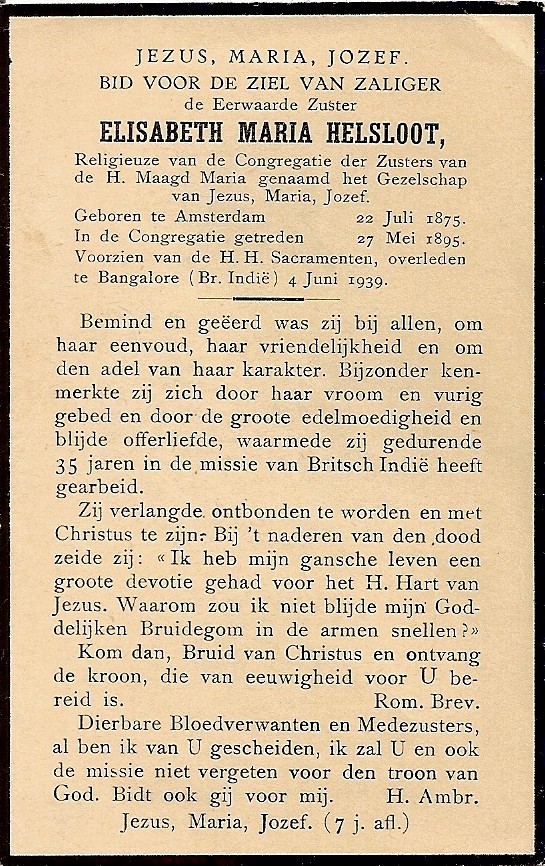 JEZUS, MARIA, JOZEF.
BID VOOR DE ZIEL VAN ZALIGER
de Eerwaarde Zuster
ELISABETH MARIA HELSLOOT,
Religieuze van de Congregatie der Zusters van de H. Maagd Maria genaamd het Gezelschap van Jezus, Maria, Jozef.
Geboren te Amsterdam 22 Juli 1875.
In de Congregatie getreden 27 Mei 1895.
Voorzien van de H. H. Sacramenten, overleden te Bangalore (Br. Indië) 4 Juni 1939.

Bemind en geëerd was zij bij allen, om haar eenvoud, haar vriendelijkheid en om den adel van haar karakter. Bijzonder kenmerkte zij zich door haar vroom en vurig gebed en door de groote edelmoedigheid en blijde offerliefde, waarmede zij gedurende 35 jaren in de missie van Britsch Indië heeft gearbeid.

Zij verlangde ontbonden te worden en met Christus te zijn. Bij 't naderen van den dood zeide zij: «Ik heb mijn gansche leven een groote devotie gehad voor het H. Hart van Jezus. Waarom zou ik niet blijde mijn Goddelijken Bruidegom in de armen snellen?»

Kom dan, Bruid van Christus en ontvang de kroon, die van eeuwigheid voor U bereid is. Rom. Brev.

Dierbare Bloedverwanten en Medezusters, al ben ik van U gescheiden, ik zal U en ook de missie niet vergeten voor den troon van God. Bidt ook gij voor mij. H. Ambr.

Jezus, Maria, Jozef. (7 j. afl.)